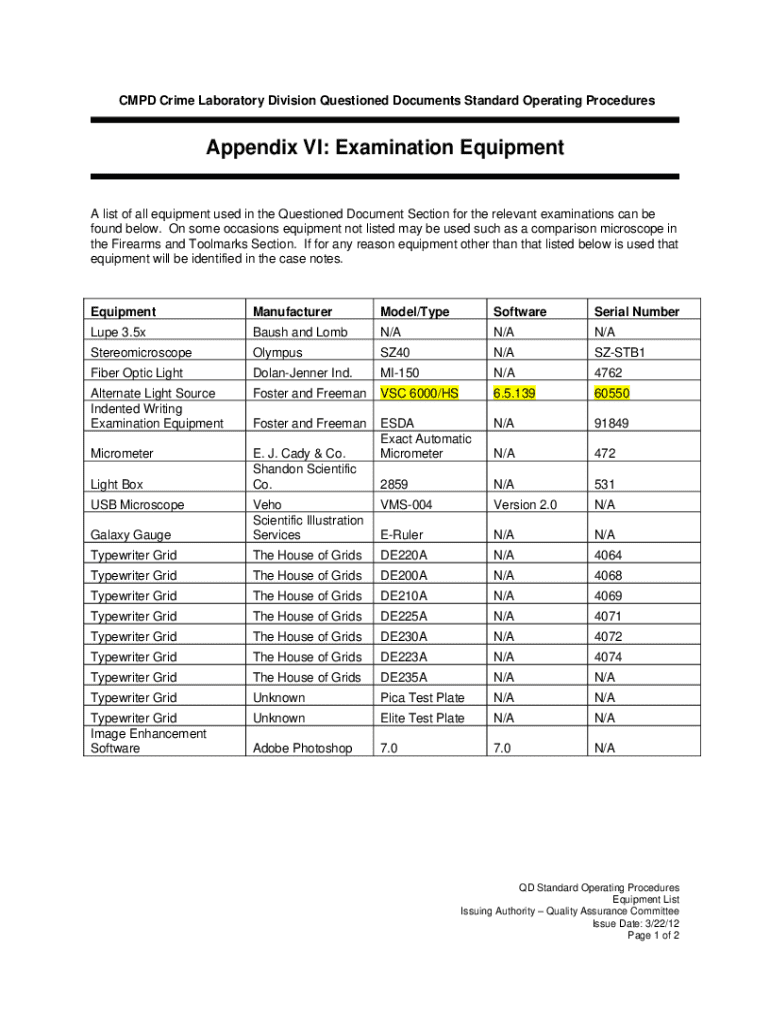 CMPD Crime Laboratory Division Questioned Documents Standard Operating Procedures

Appendix VI: Examination Equipment

A list of all equipment used in the Questioned Document Section for the relevant examinations can be found below. On some occasions equipment not listed may be used such as a comparison microscope in the Firearms and Toolmarks Section. If for any reason equipment other than that listed below is used that equipment will be identified in the case notes.

| Equipment | Manufacturer | Model/Type | Software | Serial Number |
|---|---|---|---|---|
| Lupe 3.5x | Baush and Lomb | N/A | N/A | N/A |
| Stereomicroscope | Olympus | SZ40 | N/A | SZ-STB1 |
| Fiber Optic Light | Dolan-Jenner Ind. | MI-150 | N/A | 4762 |
| Alternate Light Source | Foster and Freeman | VSC 6000/HS | 6.5.139 | 60550 |
| Indented Writing Examination Equipment | Foster and Freeman | ESDA | N/A | 91849 |
| Micrometer | E. J. Cady & Co. | Exact Automatic Micrometer | N/A | 472 |
| Light Box | Shandon Scientific Co. | 2859 | N/A | 531 |
| USB Microscope | Veho | VMS-004 | Version 2.0 | N/A |
| Galaxy Gauge | Scientific Illustration Services | E-Ruler | N/A | N/A |
| Typewriter Grid | The House of Grids | DE220A | N/A | 4064 |
| Typewriter Grid | The House of Grids | DE200A | N/A | 4068 |
| Typewriter Grid | The House of Grids | DE210A | N/A | 4069 |
| Typewriter Grid | The House of Grids | DE225A | N/A | 4071 |
| Typewriter Grid | The House of Grids | DE230A | N/A | 4072 |
| Typewriter Grid | The House of Grids | DE223A | N/A | 4074 |
| Typewriter Grid | The House of Grids | DE235A | N/A | N/A |
| Typewriter Grid | Unknown | Pica Test Plate | N/A | N/A |
| Typewriter Grid | Unknown | Elite Test Plate | N/A | N/A |
| Image Enhancement Software | Adobe Photoshop | 7.0 | 7.0 | N/A |

QD Standard Operating Procedures
Equipment List
Issuing Authority – Quality Assurance Committee
Issue Date: 3/22/12
Page 1 of 2